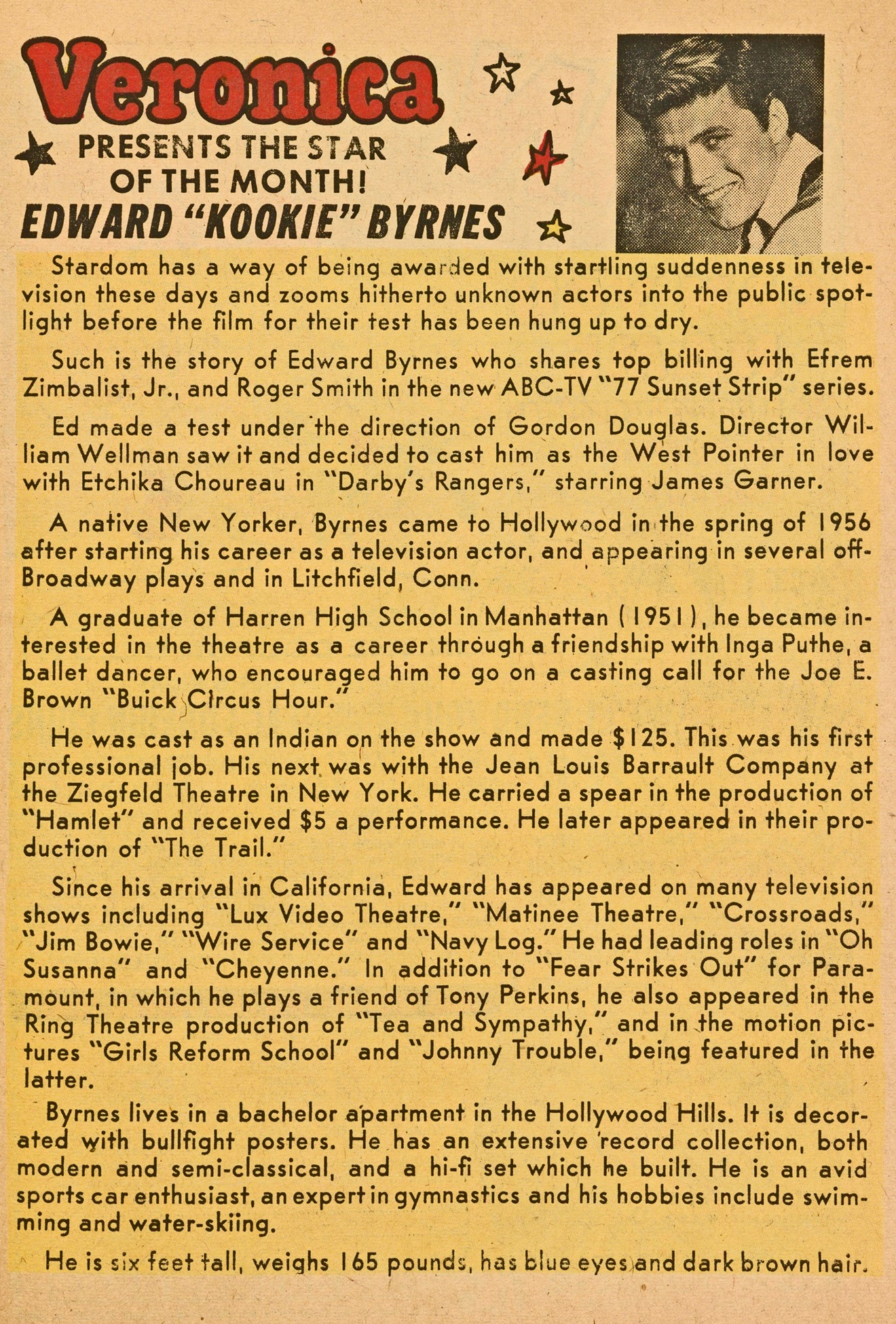 Veronica

PRESENTS THE STAR OF THE MONTH!

EDWARD "KOOKIE" BYRNES

Stardom has a way of being awarded with startling suddenness in television these days and zooms hitherto unknown actors into the public spotlight before the film for their test has been hung up to dry.

Such is the story of Edward Byrnes who shares top billing with Efrem Zimbalist, Jr., and Roger Smith in the new ABC-TV "77 Sunset Strip" series.

Ed made a test under the direction of Gordon Douglas. Director William Wellman saw it and decided to cast him as the West Pointer in love with Etchika Choureau in "Darby's Rangers," starring James Garner.

A native New Yorker, Byrnes came to Hollywood in the spring of 1956 after starting his career as a television actor, and appearing in several off-Broadway plays and in Litchfield, Conn.

A graduate of Harren High School in Manhattan (1951), he became interested in the theatre as a career through a friendship with Inga Puthe, a ballet dancer, who encouraged him to go on a casting call for the Joe E. Brown "Buick Circus Hour."

He was cast as an Indian on the show and made $125. This was his first professional job. His next was with the Jean Louis Barrault Company at the Ziegfeld Theatre in New York. He carried a spear in the production of "Hamlet" and received $5 a performance. He later appeared in their production of "The Trail."

Since his arrival in California, Edward has appeared on many television shows including "Lux Video Theatre," "Matinee Theatre," "Crossroads," "Jim Bowie," "Wire Service" and "Navy Log." He had leading roles in "Oh Susanna" and "Cheyenne." In addition to "Fear Strikes Out" for Paramount, in which he plays a friend of Tony Perkins, he also appeared in the Ring Theatre production of "Tea and Sympathy," and in the motion pictures "Girls Reform School" and "Johnny Trouble," being featured in the latter.

Byrnes lives in a bachelor apartment in the Hollywood Hills. It is decorated with bullfight posters. He has an extensive record collection, both modern and semi-classical, and a hi-fi set which he built. He is an avid sports car enthusiast, an expert in gymnastics and his hobbies include swimming and water-skiing.

He is six feet tall, weighs 165 pounds, has blue eyes and dark brown hair.